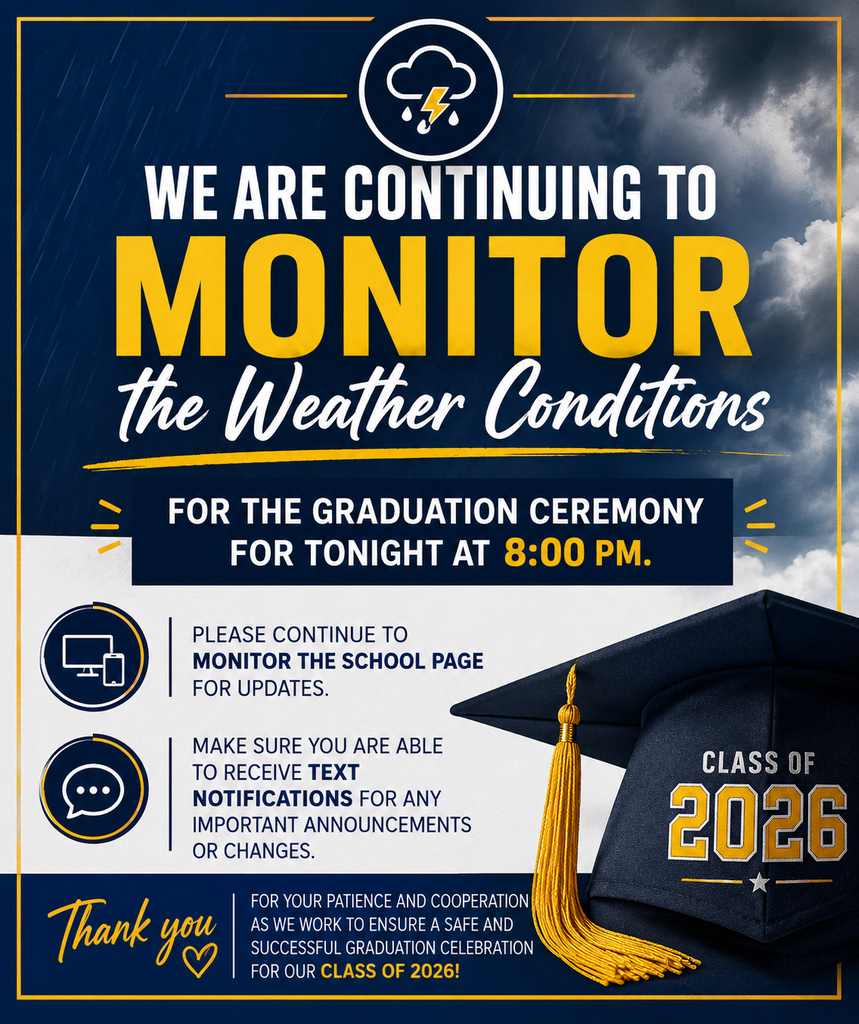 WE ARE CONTINUING TO
MONITOR
the Weather Conditions

FOR THE GRADUATION CEREMONY FOR TONIGHT AT 8:00 PM.

PLEASE CONTINUE TO MONITOR THE SCHOOL PAGE FOR UPDATES.

MAKE SURE YOU ARE ABLE TO RECEIVE TEXT NOTIFICATIONS FOR ANY IMPORTANT ANNOUNCEMENTS OR CHANGES.

CLASS OF
2026

Thank you

FOR YOUR PATIENCE AND COOPERATION AS WE WORK TO ENSURE A SAFE AND SUCCESSFUL GRADUATION CELEBRATION FOR OUR CLASS OF 2026!